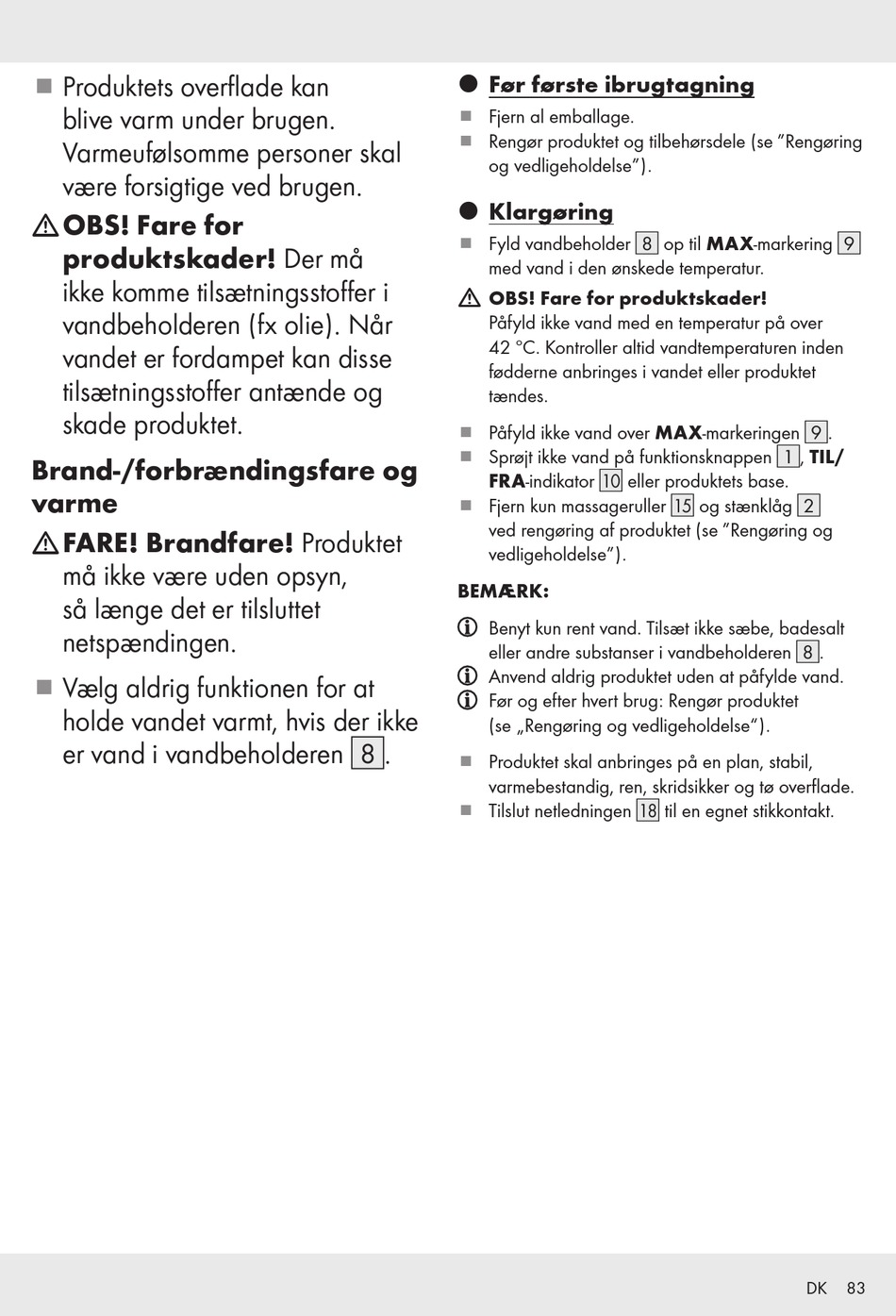 ■ Produktets overflade kan blive varm under brugen. Varmeufølsomme personer skal være forsigtige ved brugen.

⚠ OBS! Fare for produktskader! Der må ikke komme tilsætningsstoffer i vandbeholderen (fx olie). Når vandet er fordampet kan disse tilsætningsstoffer antænde og skade produktet.

Brand-/forbrændingsfare og varme

⚠ FARE! Brandfare! Produktet må ikke være uden opsyn, så længe det er tilsluttet netspændingen.

■ Vælg aldrig funktionen for at holde vandet varmt, hvis der ikke er vand i vandbeholderen 8.

● Før første ibrugtagning

■ Fjern al emballage.
■ Rengør produktet og tilbehørsdele (se "Rengøring og vedligeholdelse").

● Klargøring

■ Fyld vandbeholder 8 op til MAX-markering 9 med vand i den ønskede temperatur.

⚠ OBS! Fare for produktskader!
Påfyld ikke vand med en temperatur på over 42 °C. Kontroller altid vandtemperaturen inden fødderne anbringes i vandet eller produktet tændes.

■ Påfyld ikke vand over MAX-markeringen 9.
■ Sprøjt ikke vand på funktionsknappen 1, TIL/FRA-indikator 10 eller produktets base.
■ Fjern kun massageruller 15 og stænklåg 2 ved rengøring af produktet (se "Rengøring og vedligeholdelse").

BEMÆRK:

ⓘ Benyt kun rent vand. Tilsæt ikke sæbe, badesalt eller andre substanser i vandbeholderen 8.
ⓘ Anvend aldrig produktet uden at påfylde vand.
ⓘ Før og efter hvert brug: Rengør produktet (se „Rengøring og vedligeholdelse").

■ Produktet skal anbringes på en plan, stabil, varmebestandig, ren, skridsikker og tø overflade.
■ Tilslut netledningen 18 til en egnet stikkontakt.

DK 83